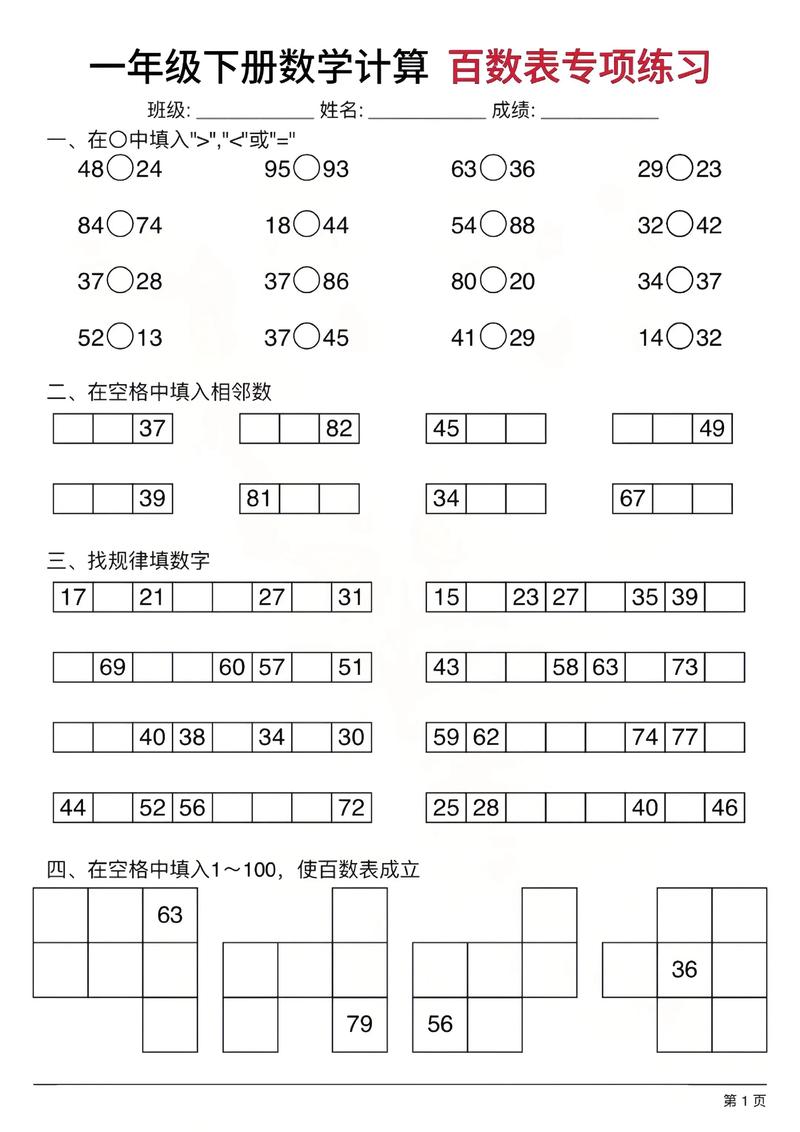 一年级下册数学计算 百数表专项练习

班级: ____________ 姓名: ____________ 成绩: ____________

一、在○中填入">","<"或"="

48○24　　95○93　　63○36　　29○23

84○74　　18○44　　54○88　　32○42

37○28　　37○86　　80○20　　34○37

52○13　　37○45　　41○29　　14○32

二、在空格中填入相邻数

| | | 37 |
|---|---|---|

| | | 82 |
|---|---|---|

| 45 | | |
|---|---|---|

| | | 49 |
|---|---|---|

| | | 39 |
|---|---|---|

| 81 | | |
|---|---|---|

| 34 | | |
|---|---|---|

| 67 | | |
|---|---|---|

三、找规律填数字

| 17 | | 21 | | | 27 | | 31 |
|---|---|---|---|---|---|---|---|

| 15 | | 23 | 27 | | 35 | 39 | |
|---|---|---|---|---|---|---|---|

| | 69 | | | 60 | 57 | | 51 |
|---|---|---|---|---|---|---|---|

| 43 | | | 58 | 63 | | 73 | |
|---|---|---|---|---|---|---|---|

| | | 40 | 38 | | 34 | | 30 |
|---|---|---|---|---|---|---|---|

| 59 | 62 | | | | 74 | 77 | |
|---|---|---|---|---|---|---|---|

| 44 | | 52 | 56 | | | | 72 |
|---|---|---|---|---|---|---|---|

| 25 | 28 | | | | 40 | | 46 |
|---|---|---|---|---|---|---|---|

四、在空格中填入1～100，使百数表成立

63

79

56

36

第 1 页